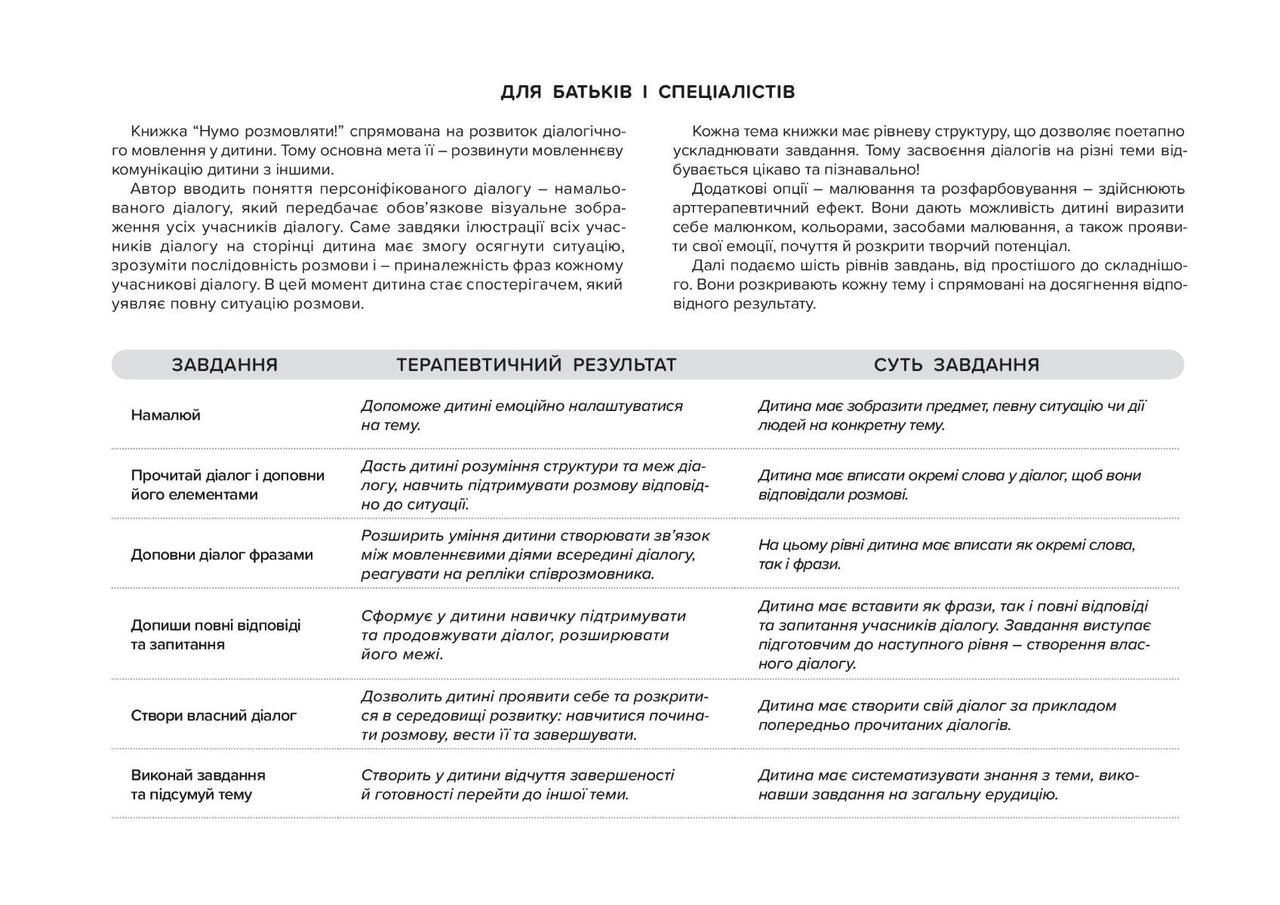 ДЛЯ БАТЬКІВ І СПЕЦІАЛІСТІВ

Книжка "Нумо розмовляти!" спрямована на розвиток діалогічного мовлення у дитини. Тому основна мета її – розвинути мовленнєву комунікацію дитини з іншими.

Автор вводить поняття персоніфікованого діалогу – намальованого діалогу, який передбачає обов'язкове візуальне зображення усіх учасників діалогу. Саме завдяки ілюстрації всіх учасників діалогу на сторінці дитина має змогу осягнути ситуацію, зрозуміти послідовність розмови і – приналежність фраз кожному учасникові діалогу. В цей момент дитина стає спостерігачем, який уявляє повну ситуацію розмови.

Кожна тема книжки має рівневу структуру, що дозволяє поетапно ускладнювати завдання. Тому засвоєння діалогів на різні теми відбувається цікаво та пізнавально!

Додаткові опції – малювання та розфарбовування – здійснюють арттерапевтичний ефект. Вони дають можливість дитині виразити себе малюнком, кольорами, засобами малювання, а також проявити свої емоції, почуття й розкрити творчий потенціал.

Далі подаємо шість рівнів завдань, від простішого до складнішого. Вони розкривають кожну тему і спрямовані на досягнення відповідного результату.

| ЗАВДАННЯ | ТЕРАПЕВТИЧНИЙ РЕЗУЛЬТАТ | СУТЬ ЗАВДАННЯ |
|---|---|---|
| Намалюй | Допоможе дитині емоційно налаштуватися на тему. | Дитина має зобразити предмет, певну ситуацію чи дії людей на конкретну тему. |
| Прочитай діалог і доповни його елементами | Дасть дитині розуміння структури та меж діалогу, навчить підтримувати розмову відповідно до ситуації. | Дитина має вписати окремі слова у діалог, щоб вони відповідали розмові. |
| Доповни діалог фразами | Розширить уміння дитини створювати зв'язок між мовленнєвими діями всередині діалогу, реагувати на репліки співрозмовника. | На цьому рівні дитина має вписати як окремі слова, так і фрази. |
| Допиши повні відповіді та запитання | Сформує у дитини навичку підтримувати та продовжувати діалог, розширювати його межі. | Дитина має вставити як фрази, так і повні відповіді та запитання учасників діалогу. Завдання виступає підготовчим до наступного рівня – створення власного діалогу. |
| Створи власний діалог | Дозволить дитині проявити себе та розкритися в середовищі розвитку: навчитися починати розмову, вести її та завершувати. | Дитина має створити свій діалог за прикладом попередньо прочитаних діалогів. |
| Виконай завдання та підсумуй тему | Створить у дитини відчуття завершеності й готовності перейти до іншої теми. | Дитина має систематизувати знання з теми, виконавши завдання на загальну ерудицію. |